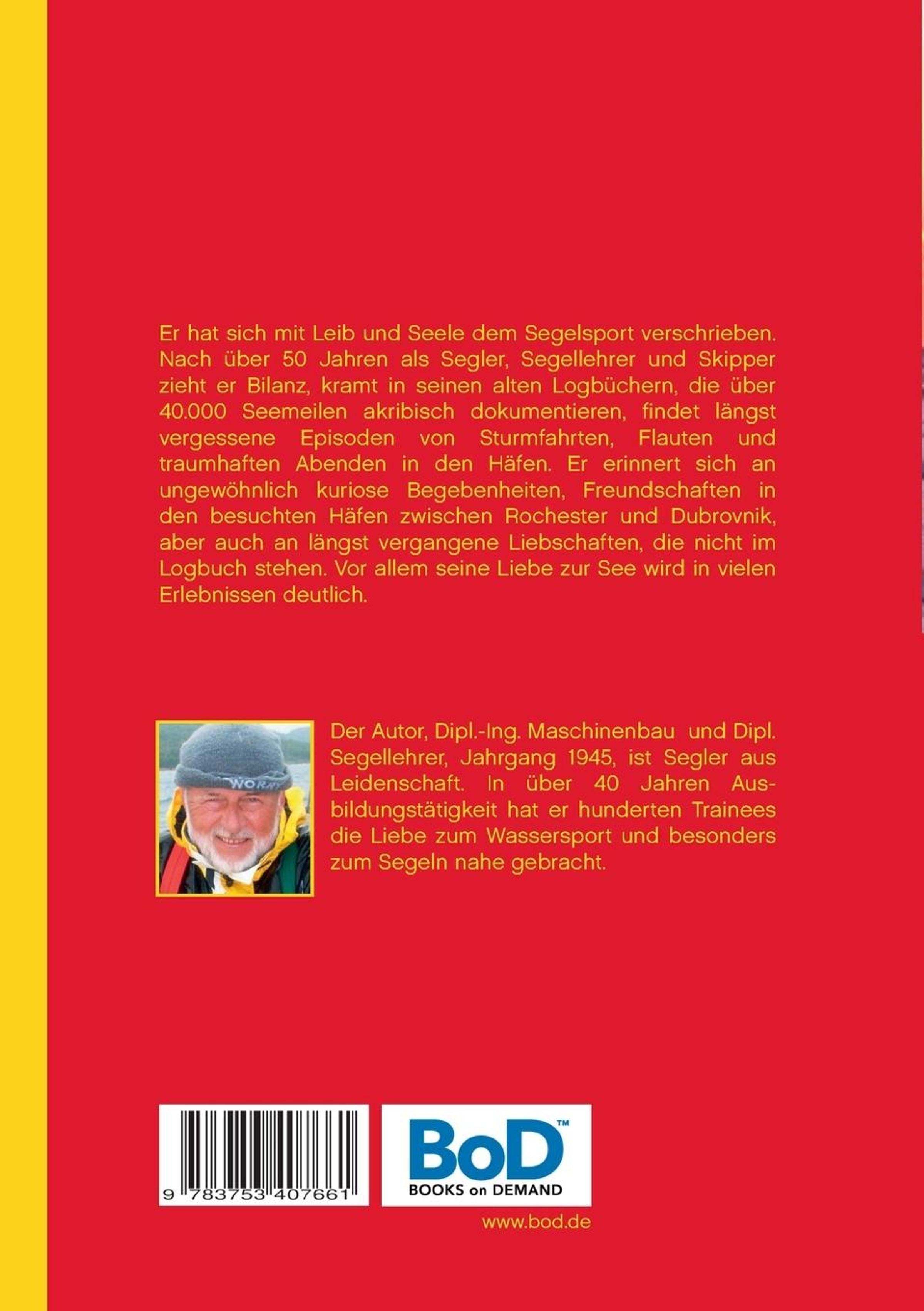 Er hat sich mit Leib und Seele dem Segelsport verschrieben. Nach über 50 Jahren als Segler, Segellehrer und Skipper zieht er Bilanz, kramt in seinen alten Logbüchern, die über 40.000 Seemeilen akribisch dokumentieren, findet längst vergessene Episoden von Sturmfahrten, Flauten und traumhaften Abenden in den Häfen. Er erinnert sich an ungewöhnlich kuriose Begebenheiten, Freundschaften in den besuchten Häfen zwischen Rochester und Dubrovnik, aber auch an längst vergangene Liebschaften, die nicht im Logbuch stehen. Vor allem seine Liebe zur See wird in vielen Erlebnissen deutlich.

Der Autor, Dipl.-Ing. Maschinenbau und Dipl. Segellehrer, Jahrgang 1945, ist Segler aus Leidenschaft. In über 40 Jahren Ausbildungstätigkeit hat er hunderten Trainees die Liebe zum Wassersport und besonders zum Segeln nahe gebracht.

9 783753 407661

BoD™
BOOKS on DEMAND

www.bod.de